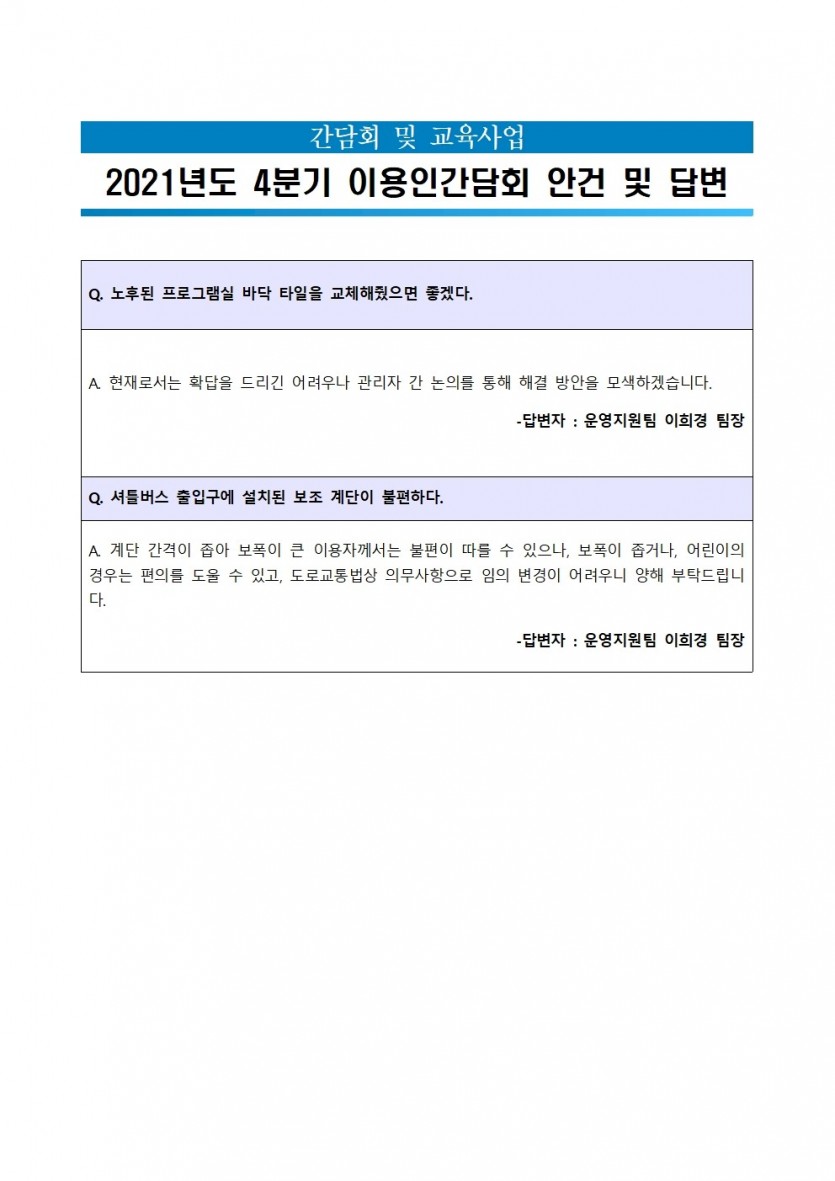 간담회 및 교육사업

2021년도 4분기 이용인간담회 안건 및 답변

Q. 노후된 프로그램실 바닥 타일을 교체해줬으면 좋겠다.

A. 현재로서는 확답을 드리긴 어려우나 관리자 간 논의를 통해 해결 방안을 모색하겠습니다.

-답변자 : 운영지원팀 이희경 팀장

Q. 셔틀버스 출입구에 설치된 보조 계단이 불편하다.

A. 계단 간격이 좁아 보폭이 큰 이용자께서는 불편이 따를 수 있으나, 보폭이 좁거나, 어린이의 경우는 편의를 도울 수 있고, 도로교통법상 의무사항으로 임의 변경이 어려우니 양해 부탁드립니다.

-답변자 : 운영지원팀 이희경 팀장